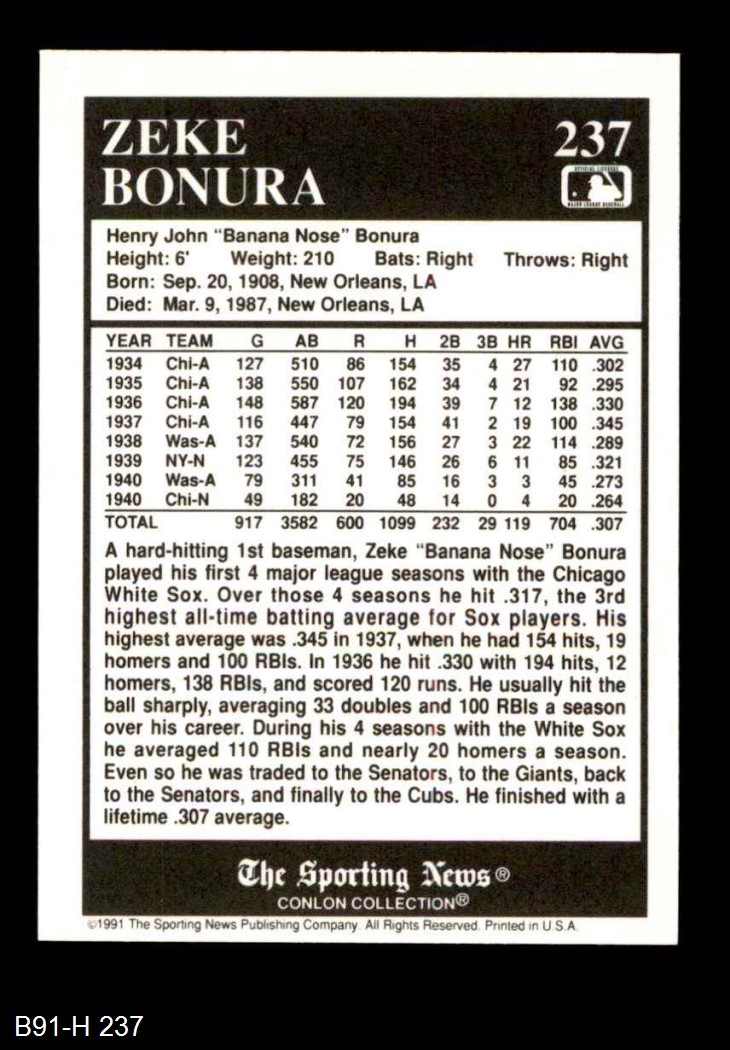 ZEKE BONURA

237

Henry John "Banana Nose" Bonura
Height: 6' Weight: 210 Bats: Right Throws: Right
Born: Sep. 20, 1908, New Orleans, LA
Died: Mar. 9, 1987, New Orleans, LA

| YEAR | TEAM | G | AB | R | H | 2B | 3B | HR | RBI | AVG |
|---|---|---|---|---|---|---|---|---|---|---|
| 1934 | Chi-A | 127 | 510 | 86 | 154 | 35 | 4 | 27 | 110 | .302 |
| 1935 | Chi-A | 138 | 550 | 107 | 162 | 34 | 4 | 21 | 92 | .295 |
| 1936 | Chi-A | 148 | 587 | 120 | 194 | 39 | 7 | 12 | 138 | .330 |
| 1937 | Chi-A | 116 | 447 | 79 | 154 | 41 | 2 | 19 | 100 | .345 |
| 1938 | Was-A | 137 | 540 | 72 | 156 | 27 | 3 | 22 | 114 | .289 |
| 1939 | NY-N | 123 | 455 | 75 | 146 | 26 | 6 | 11 | 85 | .321 |
| 1940 | Was-A | 79 | 311 | 41 | 85 | 16 | 3 | 3 | 45 | .273 |
| 1940 | Chi-N | 49 | 182 | 20 | 48 | 14 | 0 | 4 | 20 | .264 |
| TOTAL | | 917 | 3582 | 600 | 1099 | 232 | 29 | 119 | 704 | .307 |

A hard-hitting 1st baseman, Zeke "Banana Nose" Bonura played his first 4 major league seasons with the Chicago White Sox. Over those 4 seasons he hit .317, the 3rd highest all-time batting average for Sox players. His highest average was .345 in 1937, when he had 154 hits, 19 homers and 100 RBIs. In 1936 he hit .330 with 194 hits, 12 homers, 138 RBIs, and scored 120 runs. He usually hit the ball sharply, averaging 33 doubles and 100 RBIs a season over his career. During his 4 seasons with the White Sox he averaged 110 RBIs and nearly 20 homers a season. Even so he was traded to the Senators, to the Giants, back to the Senators, and finally to the Cubs. He finished with a lifetime .307 average.

The Sporting News®
CONLON COLLECTION®

©1991 The Sporting News Publishing Company. All Rights Reserved. Printed in U.S.A.

B91-H 237